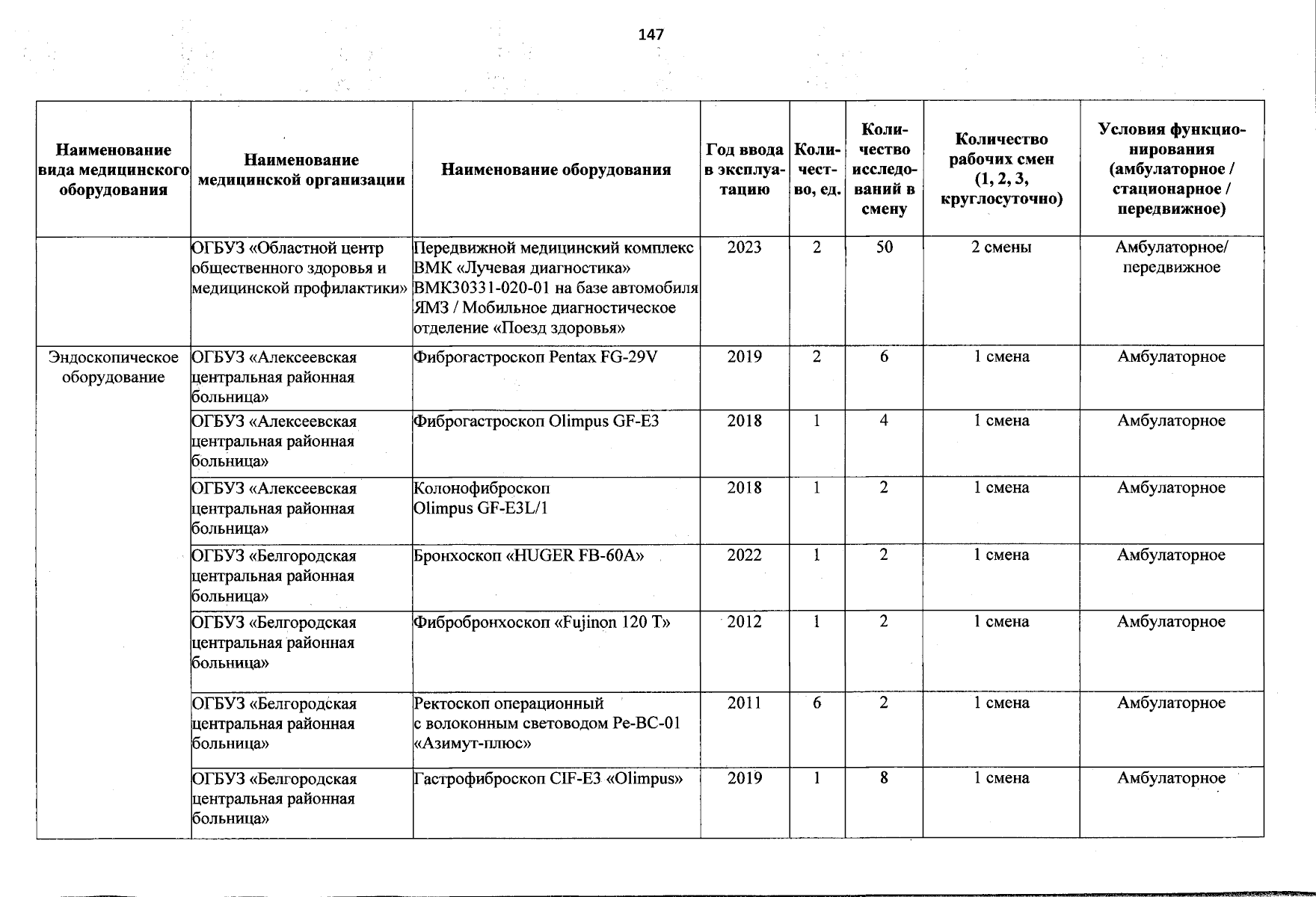 147

| Наименование вида медицинского оборудования | Наименование медицинской организации | Наименование оборудования | Год ввода в эксплуатацию | Количество, ед. | Количество исследований в смену | Количество рабочих смен (1, 2, 3, круглосуточно) | Условия функционирования (амбулаторное / стационарное / передвижное) |
|---|---|---|---|---|---|---|---|
| | ОГБУЗ «Областной центр общественного здоровья и медицинской профилактики» | Передвижной медицинский комплекс ВМК «Лучевая диагностика» ВМК30331-020-01 на базе автомобиля ЯМЗ / Мобильное диагностическое отделение «Поезд здоровья» | 2023 | 2 | 50 | 2 смены | Амбулаторное/ передвижное |
| Эндоскопическое оборудование | ОГБУЗ «Алексеевская центральная районная больница» | Фиброгастроскоп Pentax FG-29V | 2019 | 2 | 6 | 1 смена | Амбулаторное |
| | ОГБУЗ «Алексеевская центральная районная больница» | Фиброгастроскоп Olimpus GF-E3 | 2018 | 1 | 4 | 1 смена | Амбулаторное |
| | ОГБУЗ «Алексеевская центральная районная больница» | Колонофиброскоп Olimpus GF-E3L/1 | 2018 | 1 | 2 | 1 смена | Амбулаторное |
| | ОГБУЗ «Белгородская центральная районная больница» | Бронхоскоп «HUGER FB-60A» | 2022 | 1 | 2 | 1 смена | Амбулаторное |
| | ОГБУЗ «Белгородская центральная районная больница» | Фибробронхоскоп «Fujinon 120 T» | 2012 | 1 | 2 | 1 смена | Амбулаторное |
| | ОГБУЗ «Белгородская центральная районная больница» | Ректоскоп операционный с волоконным световодом Ре-ВС-01 «Азимут-плюс» | 2011 | 6 | 2 | 1 смена | Амбулаторное |
| | ОГБУЗ «Белгородская центральная районная больница» | Гастрофиброскоп CIF-E3 «Olimpus» | 2019 | 1 | 8 | 1 смена | Амбулаторное |